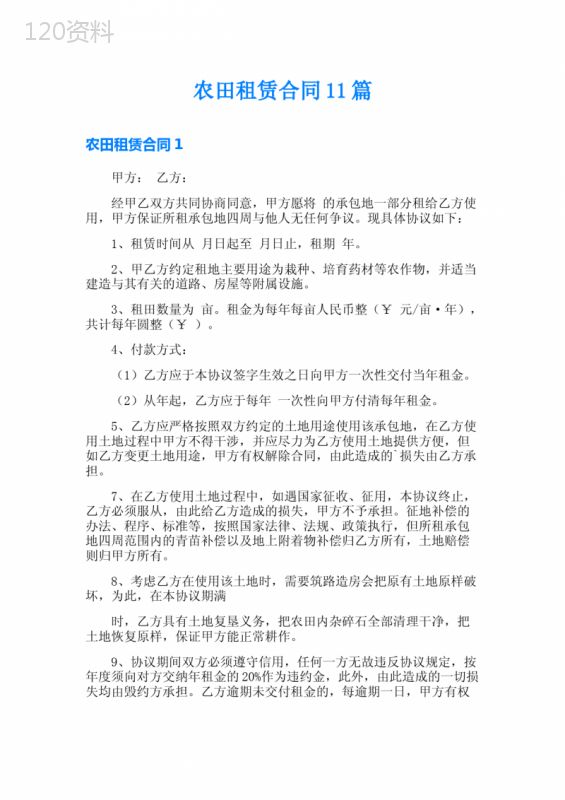 120资料

农田租赁合同11篇

农田租赁合同1

甲方： 乙方：

经甲乙双方共同协商同意，甲方愿将 的承包地一部分租给乙方使用，甲方保证所租承包地四周与他人无任何争议。现具体协议如下：

1、租赁时间从 月日起至 月日止，租期 年。

2、甲乙方约定租地主要用途为栽种、培育药材等农作物，并适当建造与其有关的道路、房屋等附属设施。

3、租田数量为 亩。租金为每年每亩人民币整（￥ 元/亩·年），共计每年圆整（￥ ）。

4、付款方式：

（1）乙方应于本协议签字生效之日向甲方一次性交付当年租金。

（2）从年起，乙方应于每年 一次性向甲方付清每年租金。

5、乙方应严格按照双方约定的土地用途使用该承包地，在乙方使用土地过程中甲方不得干涉，并应尽力为乙方使用土地提供方便，但如乙方变更土地用途，甲方有权解除合同，由此造成的`损失由乙方承担。

7、在乙方使用土地过程中，如遇国家征收、征用，本协议终止，乙方必须服从，由此给乙方造成的损失，甲方不予承担。征地补偿的办法、程序、标准等，按照国家法律、法规、政策执行，但所租承包地四周范围内的青苗补偿以及地上附着物补偿归乙方所有，土地赔偿则归甲方所有。

8、考虑乙方在使用该土地时，需要筑路造房会把原有土地原样破坏，为此，在本协议期满

时，乙方具有土地复垦义务，把农田内杂碎石全部清理干净，把土地恢复原样，保证甲方能正常耕作。

9、协议期间双方必须遵守信用，任何一方无故违反协议规定，按年度须向对方交纳年租金的20%作为违约金，此外，由此造成的一切损失均由毁约方承担。乙方逾期未交付租金的，每逾期一日，甲方有权